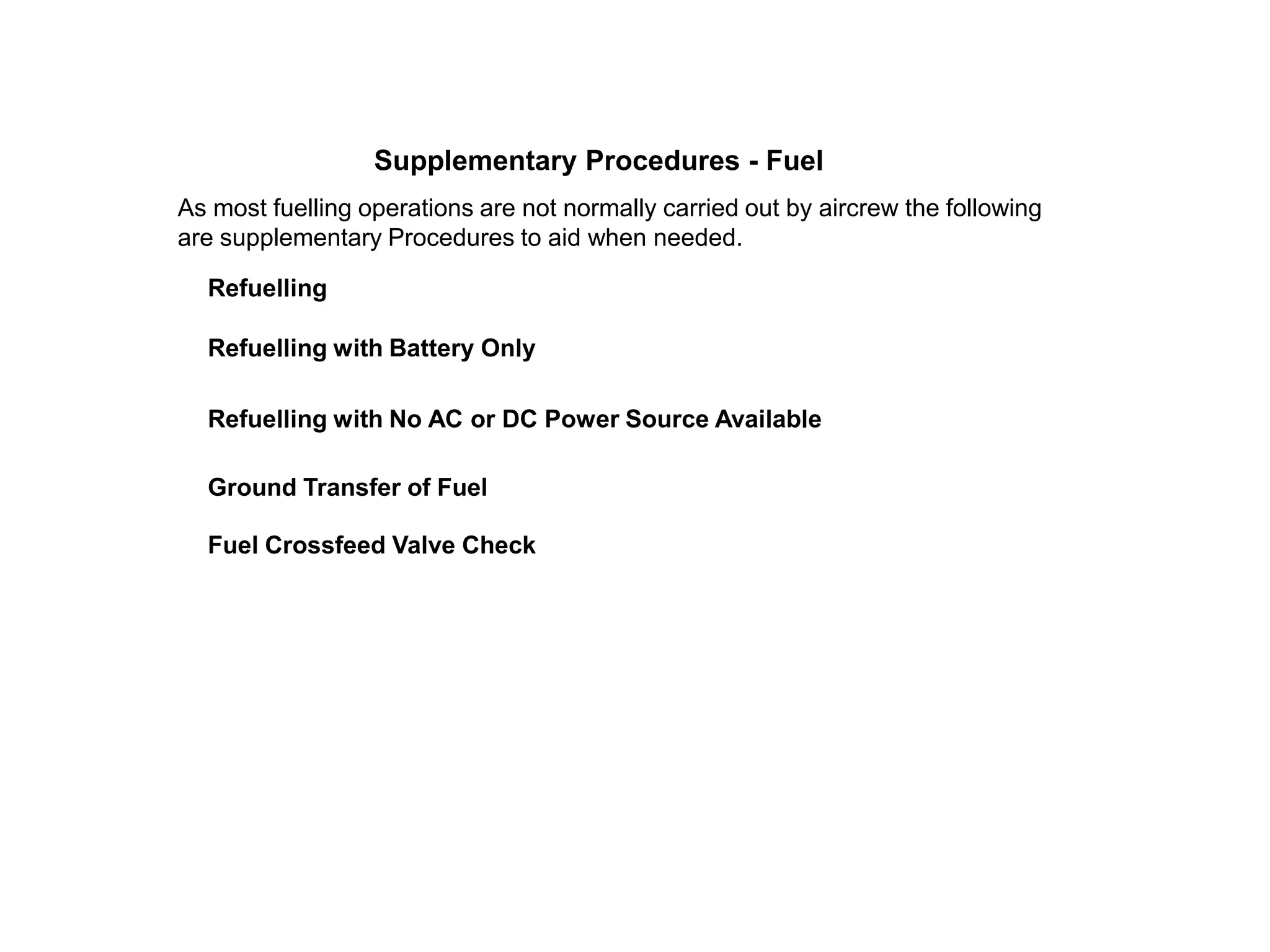 Supplementary Procedures - Fuel

As most fuelling operations are not normally carried out by aircrew the following are supplementary Procedures to aid when needed.

Refuelling

Refuelling with Battery Only

Refuelling with No AC or DC Power Source Available

Ground Transfer of Fuel

Fuel Crossfeed Valve Check